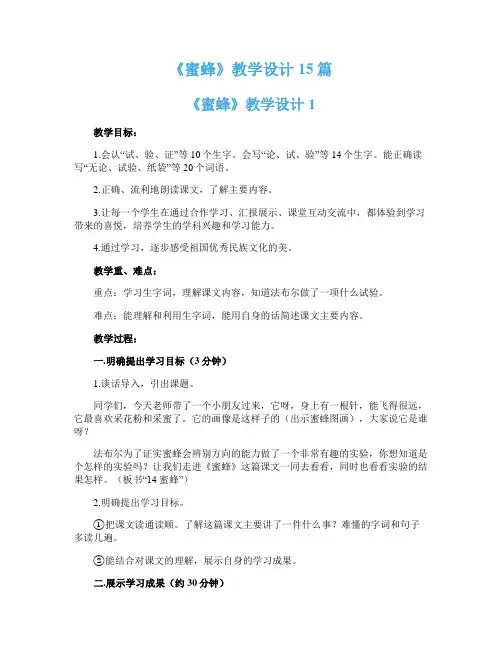 《蜜蜂》教学设计 15 篇

《蜜蜂》教学设计 1

教学目标：

1.会认“试、验、证”等 10 个生字。会写“论、试、验”等 14 个生字。能正确读写“无论、试验、纸袋”等 20 个词语。

2.正确、流利地朗读课文，了解主要内容。

3.让每一个学生在通过合作学习、汇报展示、课堂互动交流中，都体验到学习带来的喜悦，培养学生的学科兴趣和学习能力。

4.通过学习，逐步感受祖国优秀民族文化的美。

教学重、难点：

重点：学习生字词，理解课文内容，知道法布尔做了一项什么试验。

难点：能理解和利用生字词，能用自身的话简述课文主要内容。

教学过程：

一.明确提出学习目标（3 分钟）

1.谈话导入，引出课题。

同学们，今天老师带了一个小朋友过来，它呀，身上有一根针，能飞得很远，它最喜欢采花粉和采蜜了。它的画像是这样子的（出示蜜蜂图画），大家说它是谁呀？

法布尔为了证实蜜蜂会辨别方向的能力做了一个非常有趣的实验，你想知道是个怎样的实验吗？让我们走进《蜜蜂》这篇课文一同去看看，同时也看看实验的结果怎样。（板书“14 蜜蜂”）

2.明确提出学习目标。

①把课文读通读顺。了解这篇课文主要讲了一件什么事？难懂的字词和句子多读几遍。

②能结合对课文的理解，展示自身的学习成果。

二.展示学习成果（约 30 分钟）